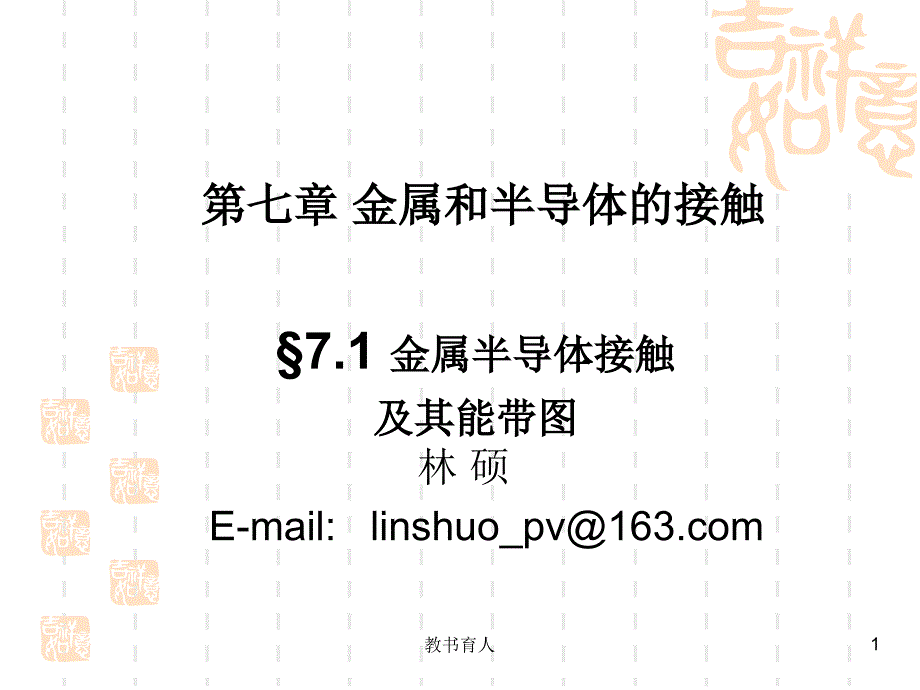 第七章 金属和半导体的接触

§7.1 金属半导体接触及其能带图

林 硕

E-mail: linshuo_pv@163.com

教书育人

1